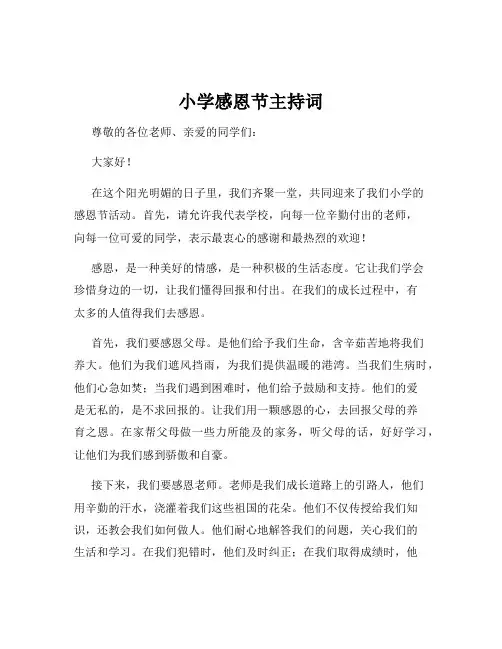 小学感恩节主持词

尊敬的各位老师、亲爱的同学们：

大家好！

在这个阳光明媚的日子里，我们齐聚一堂，共同迎来了我们小学的感恩节活动。首先，请允许我代表学校，向每一位辛勤付出的老师，向每一位可爱的同学，表示最衷心的感谢和最热烈的欢迎！

感恩，是一种美好的情感，是一种积极的生活态度。它让我们学会珍惜身边的一切，让我们懂得回报和付出。在我们的成长过程中，有太多的人值得我们去感恩。

首先，我们要感恩父母。是他们给予我们生命，含辛茹苦地将我们养大。他们为我们遮风挡雨，为我们提供温暖的港湾。当我们生病时，他们心急如焚；当我们遇到困难时，他们给予鼓励和支持。他们的爱是无私的，是不求回报的。让我们用一颗感恩的心，去回报父母的养育之恩。在家帮父母做一些力所能及的家务，听父母的话，好好学习，让他们为我们感到骄傲和自豪。

接下来，我们要感恩老师。老师是我们成长道路上的引路人，他们用辛勤的汗水，浇灌着我们这些祖国的花朵。他们不仅传授给我们知识，还教会我们如何做人。他们耐心地解答我们的问题，关心我们的生活和学习。在我们犯错时，他们及时纠正；在我们取得成绩时，他